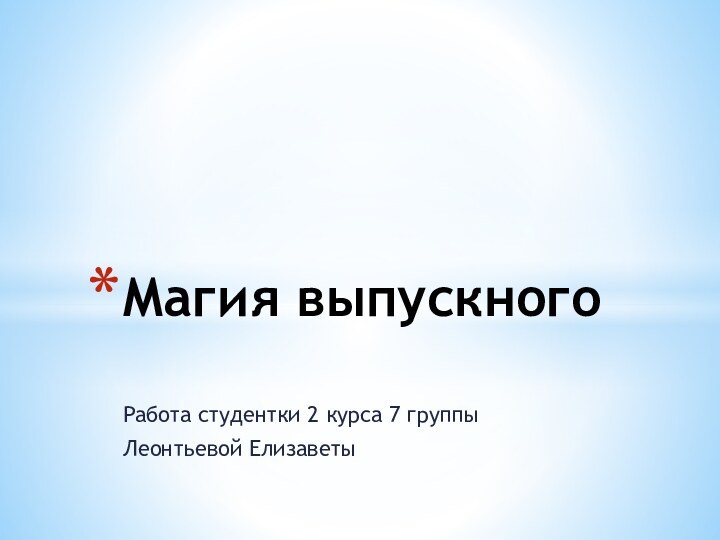 *Магия выпускного

Работа студентки 2 курса 7 группы
Леонтьевой Елизаветы